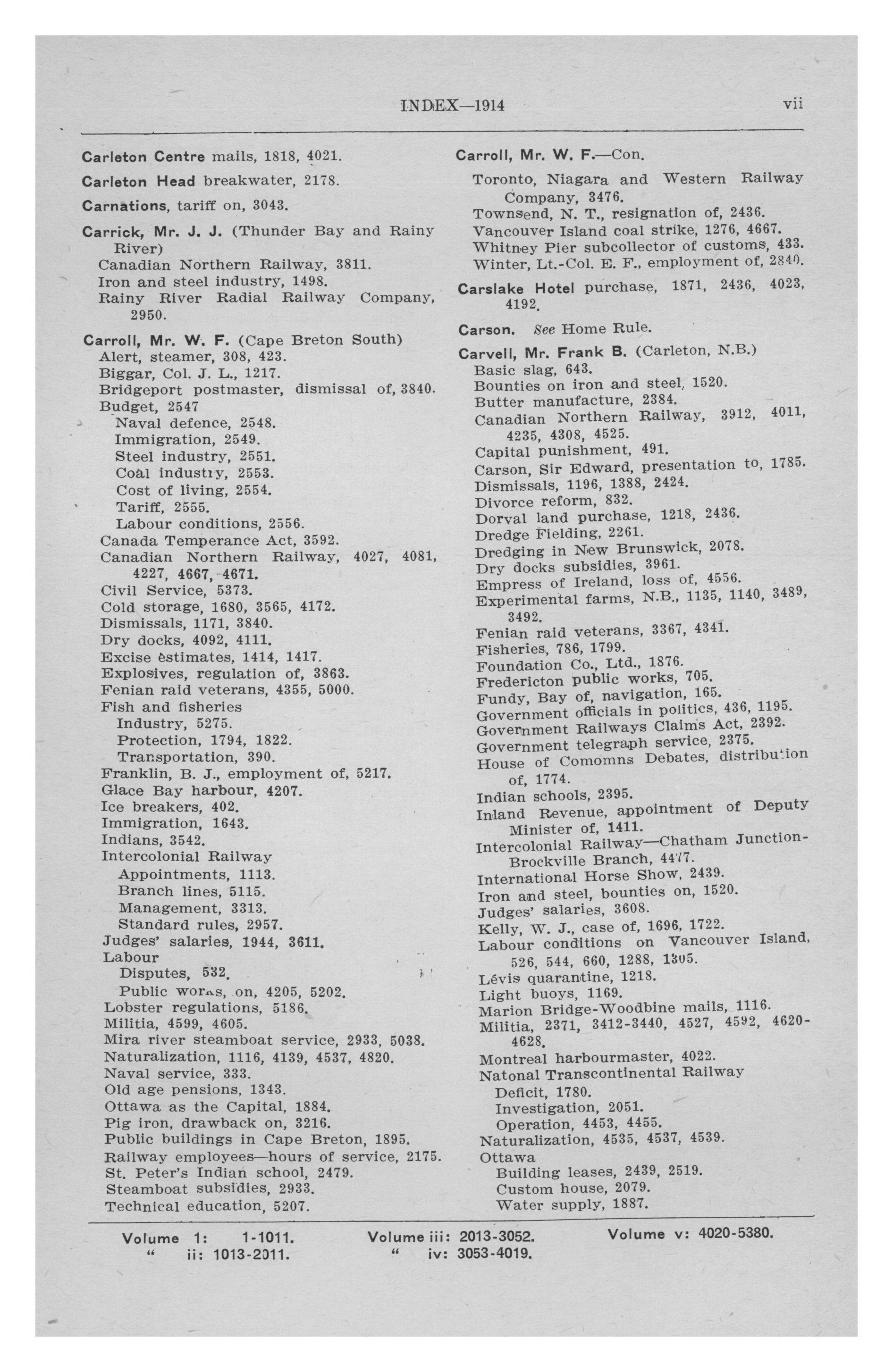 INDEX—1914 vii

Carleton Centre mails, 1818, 4021.

Carleton Head breakwater, 2178.

Carnations, tariff on, 3043.

Carrick, Mr. J. J. (Thunder Bay and Rainy River)
Canadian Northern Railway, 3811.
Iron and steel industry, 1498.
Rainy River Radial Railway Company, 2950.

Carroll, Mr. W. F. (Cape Breton South)
Alert, steamer, 308, 423.
Biggar, Col. J. L., 1217.
Bridgeport postmaster, dismissal of, 3840.
Budget, 2547
Naval defence, 2548.
Immigration, 2549.
Steel industry, 2551.
Coal industry, 2553.
Cost of living, 2554.
Tariff, 2555.
Labour conditions, 2556.
Canada Temperance Act, 3592.
Canadian Northern Railway, 4027, 4081, 4227, 4667, 4671.
Civil Service, 5373.
Cold storage, 1680, 3565, 4172.
Dismissals, 1171, 3840.
Dry docks, 4092, 4111.
Excise estimates, 1414, 1417.
Explosives, regulation of, 3863.
Fenian raid veterans, 4355, 5000.
Fish and fisheries
Industry, 5275.
Protection, 1794, 1822.
Transportation, 390.
Franklin, B. J., employment of, 5217.
Glace Bay harbour, 4207.
Ice breakers, 402.
Immigration, 1643.
Indians, 3542.
Intercolonial Railway
Appointments, 1113.
Branch lines, 5115.
Management, 3313.
Standard rules, 2957.
Judges' salaries, 1944, 3611.
Labour
Disputes, 532.
Public works, on, 4205, 5202.
Lobster regulations, 5186.
Militia, 4599, 4605.
Mira river steamboat service, 2933, 5038.
Naturalization, 1116, 4139, 4537, 4820.
Naval service, 333.
Old age pensions, 1343.
Ottawa as the Capital, 1884.
Pig iron, drawback on, 3216.
Public buildings in Cape Breton, 1895.
Railway employees—hours of service, 2175.
St. Peter's Indian school, 2479.
Steamboat subsidies, 2933.
Technical education, 5207.

Carroll, Mr. W. F.—Con.
Toronto, Niagara and Western Railway Company, 3476.
Townsend, N. T., resignation of, 2436.
Vancouver Island coal strike, 1276, 4667.
Whitney Pier subcollector of customs, 433.
Winter, Lt.-Col. E. F., employment of, 2840.

Carslake Hotel purchase, 1871, 2436, 4023, 4192.

Carson. See Home Rule.

Carvell, Mr. Frank B. (Carleton, N.B.)
Basic slag, 643.
Bounties on iron and steel, 1520.
Butter manufacture, 2384.
Canadian Northern Railway, 3912, 4011, 4235, 4308, 4525.
Capital punishment, 491.
Carson, Sir Edward, presentation to, 1785.
Dismissals, 1196, 1388, 2424.
Divorce reform, 832.
Dorval land purchase, 1218, 2436.
Dredge Fielding, 2261.
Dredging in New Brunswick, 2078.
Dry docks subsidies, 3961.
Empress of Ireland, loss of, 4556.
Experimental farms, N.B., 1135, 1140, 3489, 3492.
Fenian raid veterans, 3367, 4341.
Fisheries, 786, 1799.
Foundation Co., Ltd., 1876.
Fredericton public works, 705.
Fundy, Bay of, navigation, 165.
Government officials in politics, 436, 1195.
Government Railways Claims Act, 2392.
Government telegraph service, 2375.
House of Comomns Debates, distribution of, 1774.
Indian schools, 2395.
Inland Revenue, appointment of Deputy Minister of, 1411.
Intercolonial Railway—Chatham Junction-Brockville Branch, 4477.
International Horse Show, 2439.
Iron and steel, bounties on, 1520.
Judges' salaries, 3608.
Kelly, W. J., case of, 1696, 1722.
Labour conditions on Vancouver Island, 526, 544, 660, 1288, 1305.
Lévis quarantine, 1218.
Light buoys, 1169.
Marion Bridge-Woodbine mails, 1116.
Militia, 2371, 3412-3440, 4527, 4592, 4620-4628.
Montreal harbourmaster, 4022.
Natonal Transcontinental Railway
Deficit, 1780.
Investigation, 2051.
Operation, 4453, 4455.
Naturalization, 4535, 4537, 4539.
Ottawa
Building leases, 2439, 2519.
Custom house, 2079.
Water supply, 1887.

Volume 1: 1-1011.
" ii: 1013-2011.
Volume iii: 2013-3052.
" iv: 3053-4019.
Volume v: 4020-5380.